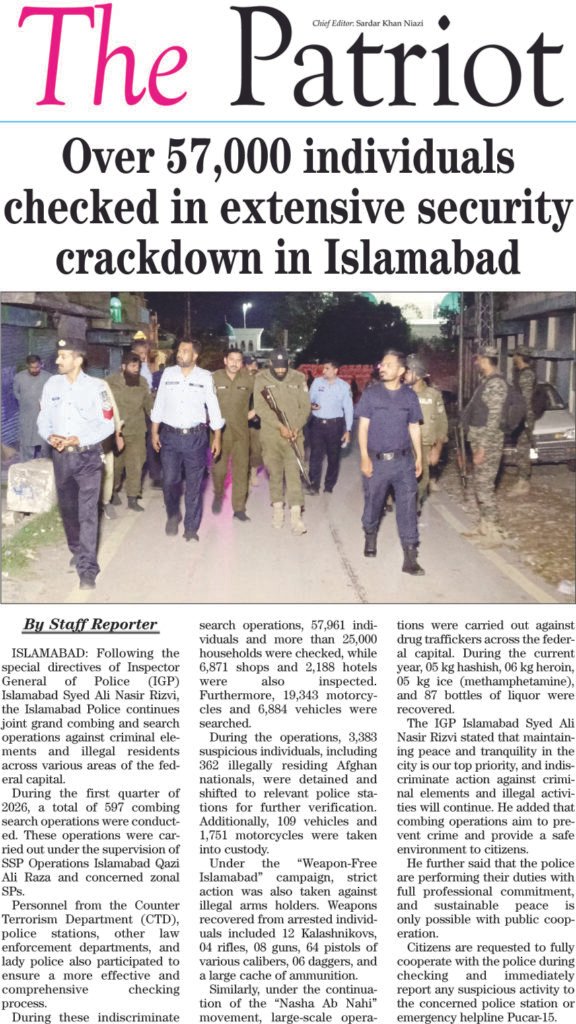 Chief Editor: Sardar Khan Niazi

The Patriot

Over 57,000 individuals checked in extensive security crackdown in Islamabad

By Staff Reporter

ISLAMABAD: Following the special directives of Inspector General of Police (IGP) Islamabad Syed Ali Nasir Rizvi, the Islamabad Police continues joint grand combing and search operations against criminal elements and illegal residents across various areas of the federal capital.

During the first quarter of 2026, a total of 597 combing search operations were conducted. These operations were carried out under the supervision of SSP Operations Islamabad Qazi Ali Raza and concerned zonal SPs.

Personnel from the Counter Terrorism Department (CTD), police stations, other law enforcement departments, and lady police also participated to ensure a more effective and comprehensive checking process.

During these indiscriminate search operations, 57,961 individuals and more than 25,000 households were checked, while 6,871 shops and 2,188 hotels were also inspected. Furthermore, 19,343 motorcycles and 6,884 vehicles were searched.

During the operations, 3,383 suspicious individuals, including 362 illegally residing Afghan nationals, were detained and shifted to relevant police stations for further verification. Additionally, 109 vehicles and 1,751 motorcycles were taken into custody.

Under the "Weapon-Free Islamabad" campaign, strict action was also taken against illegal arms holders. Weapons recovered from arrested individuals included 12 Kalashnikovs, 04 rifles, 08 guns, 64 pistols of various calibers, 06 daggers, and a large cache of ammunition.

Similarly, under the continuation of the "Nasha Ab Nahi" movement, large-scale operations were carried out against drug traffickers across the federal capital. During the current year, 05 kg hashish, 06 kg heroin, 05 kg ice (methamphetamine), and 87 bottles of liquor were recovered.

The IGP Islamabad Syed Ali Nasir Rizvi stated that maintaining peace and tranquility in the city is our top priority, and indiscriminate action against criminal elements and illegal activities will continue. He added that combing operations aim to prevent crime and provide a safe environment to citizens.

He further said that the police are performing their duties with full professional commitment, and sustainable peace is only possible with public cooperation.

Citizens are requested to fully cooperate with the police during checking and immediately report any suspicious activity to the concerned police station or emergency helpline Pucar-15.